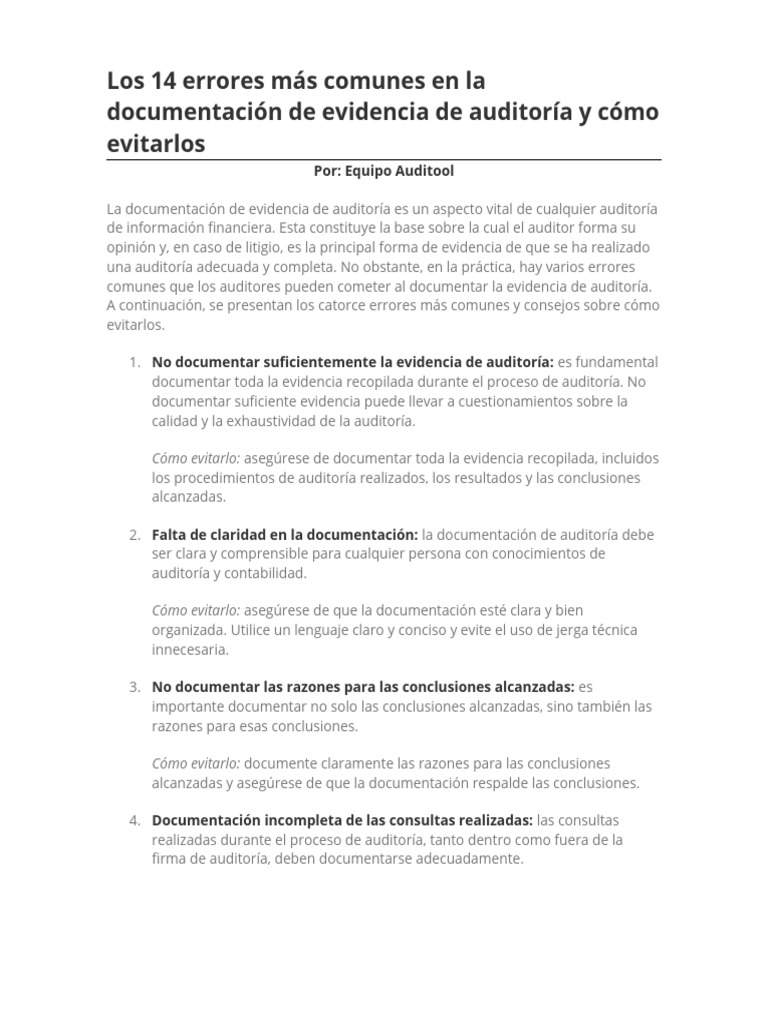 Los 14 errores más comunes en la documentación de evidencia de auditoría y cómo evitarlos

Por: Equipo Auditool

La documentación de evidencia de auditoría es un aspecto vital de cualquier auditoría de información financiera. Esta constituye la base sobre la cual el auditor forma su opinión y, en caso de litigio, es la principal forma de evidencia de que se ha realizado una auditoría adecuada y completa. No obstante, en la práctica, hay varios errores comunes que los auditores pueden cometer al documentar la evidencia de auditoría. A continuación, se presentan los catorce errores más comunes y consejos sobre cómo evitarlos.

1. No documentar suficientemente la evidencia de auditoría: es fundamental documentar toda la evidencia recopilada durante el proceso de auditoría. No documentar suficiente evidencia puede llevar a cuestionamientos sobre la calidad y la exhaustividad de la auditoría.

Cómo evitarlo: asegúrese de documentar toda la evidencia recopilada, incluidos los procedimientos de auditoría realizados, los resultados y las conclusiones alcanzadas.

2. Falta de claridad en la documentación: la documentación de auditoría debe ser clara y comprensible para cualquier persona con conocimientos de auditoría y contabilidad.

Cómo evitarlo: asegúrese de que la documentación esté clara y bien organizada. Utilice un lenguaje claro y conciso y evite el uso de jerga técnica innecesaria.

3. No documentar las razones para las conclusiones alcanzadas: es importante documentar no solo las conclusiones alcanzadas, sino también las razones para esas conclusiones.

Cómo evitarlo: documente claramente las razones para las conclusiones alcanzadas y asegúrese de que la documentación respalde las conclusiones.

4. Documentación incompleta de las consultas realizadas: las consultas realizadas durante el proceso de auditoría, tanto dentro como fuera de la firma de auditoría, deben documentarse adecuadamente.